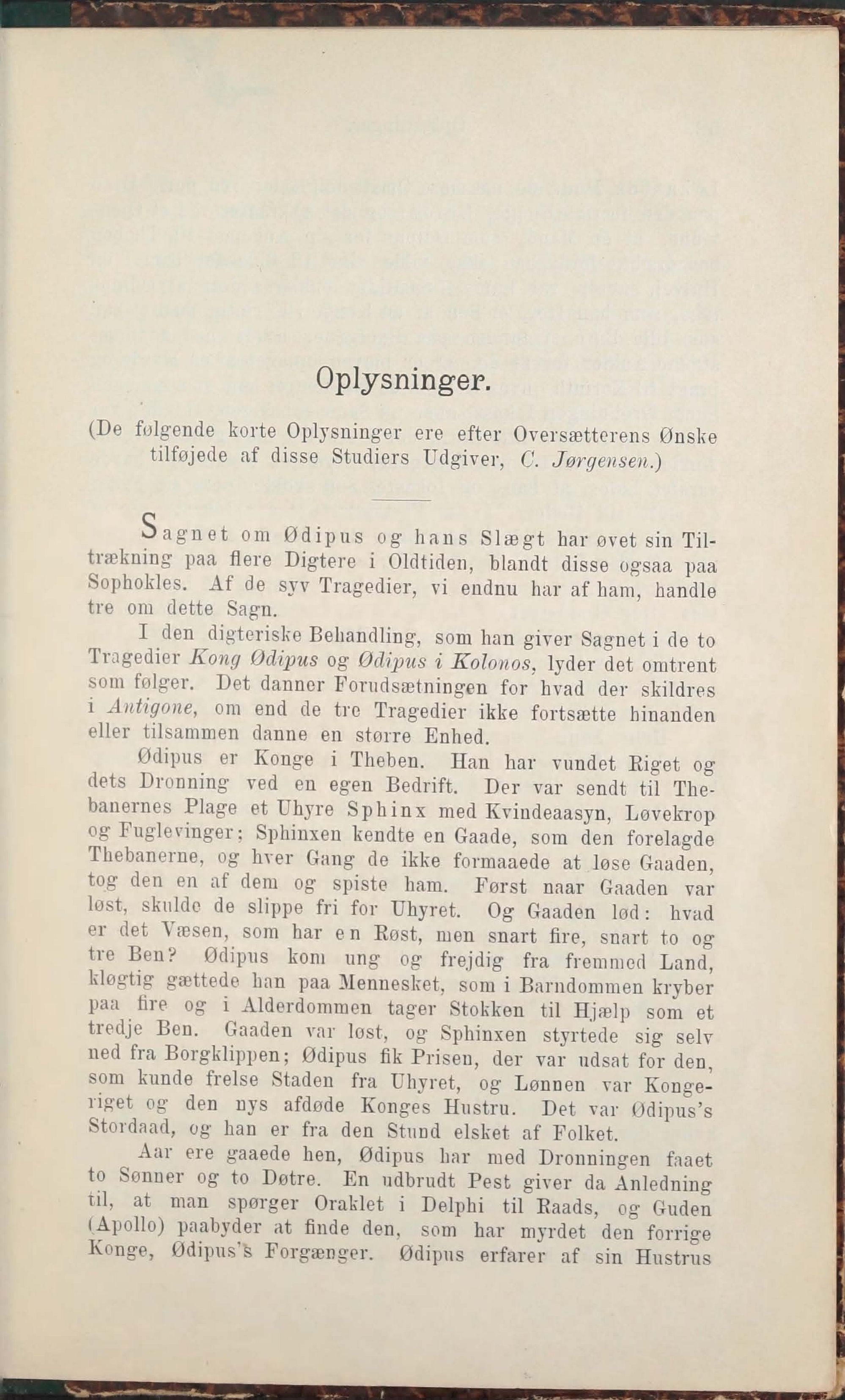 Oplysninger.

(De følgende korte Oplysninger ere efter Oversætterens Ønske tilføjede af disse Studiers Udgiver, C. Jørgensen.)

Sagnet om Ødipus og hans Slægt har øvet sin Tiltrækning paa flere Digtere i Oldtiden, blandt disse ogsaa paa Sophokles. Af de syv Tragedier, vi endnu har af ham, handle tre om dette Sagn.

I den digteriske Behandling, som han giver Sagnet i de to Tragedier Kong Ødipus og Ødipus i Kolonos, lyder det omtrent som følger. Det danner Forudsætningen for hvad der skildres i Antigone, om end de tre Tragedier ikke fortsætte hinanden eller tilsammen danne en større Enhed.

Ødipus er Konge i Theben. Han har vundet Riget og dets Dronning ved en egen Bedrift. Der var sendt til Thebanernes Plage et Uhyre Sphinx med Kvindeaasyn, Løvekrop og Fuglevinger; Sphinxen kendte en Gaade, som den forelagde Thebanerne, og hver Gang de ikke formaaede at løse Gaaden, tog den en af dem og spiste ham. Først naar Gaaden var løst, skulde de slippe fri for Uhyret. Og Gaaden lød: hvad er det Væsen, som har en Røst, men snart fire, snart to og tre Ben? Ødipus kom ung og frejdig fra fremmed Land, kløgtig gættede han paa Mennesket, som i Barndommen kryber paa fire og i Alderdommen tager Stokken til Hjælp som et tredje Ben. Gaaden var løst, og Sphinxen styrtede sig selv ned fra Borgklippen; Ødipus fik Prisen, der var udsat for den, som kunde frelse Staden fra Uhyret, og Lønnen var Kongeriget og den nys afdøde Konges Hustru. Det var Ødipus's Stordaad, og han er fra den Stund elsket af Folket.

Aar ere gaaede hen, Ødipus har med Dronningen faaet to Sønner og to Døtre. En udbrudt Pest giver da Anledning til, at man spørger Oraklet i Delphi til Raads, og Guden (Apollo) paabyder at finde den, som har myrdet den forrige Konge, Ødipus's Forgænger. Ødipus erfarer af sin Hustrus